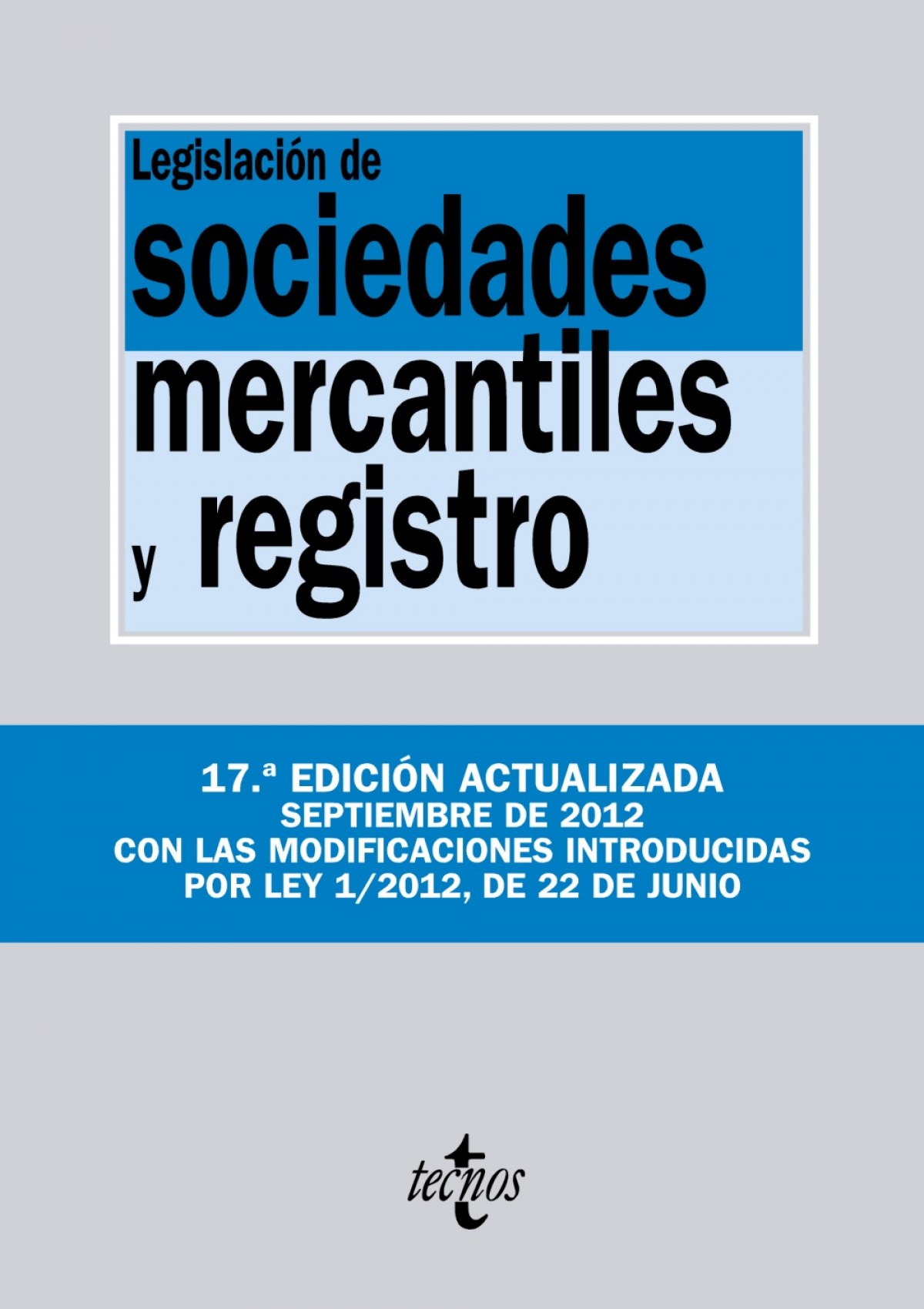 Legislación de
sociedades
mercantiles
y registro

17.ª EDICIÓN ACTUALIZADA
SEPTIEMBRE DE 2012
CON LAS MODIFICACIONES INTRODUCIDAS
POR LEY 1/2012, DE 22 DE JUNIO

tecnos